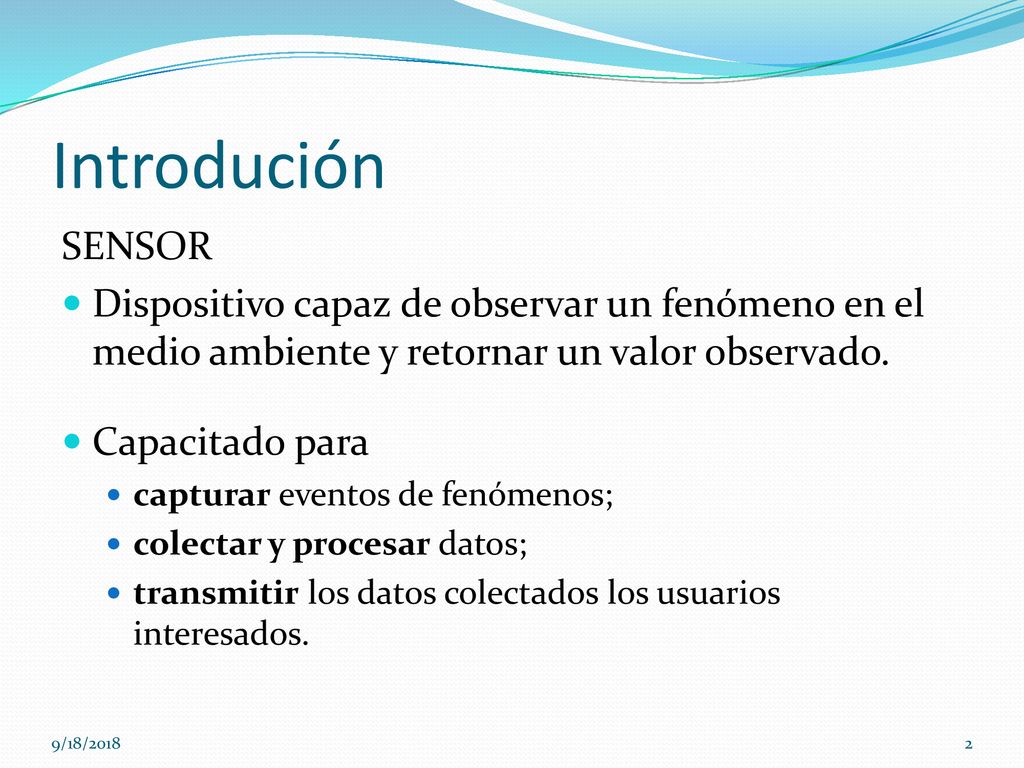 Introdución

SENSOR

Dispositivo capaz de observar un fenómeno en el medio ambiente y retornar un valor observado.

Capacitado para

capturar eventos de fenómenos;

colectar y procesar datos;

transmitir los datos colectados los usuarios interesados.

9/18/2018

2